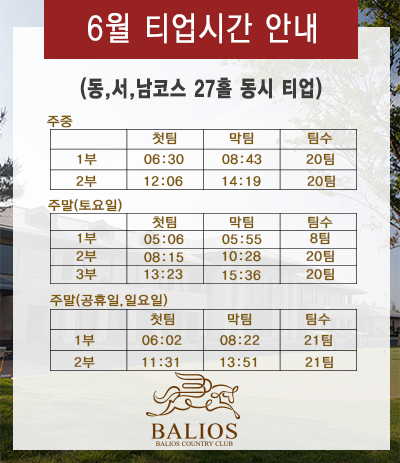 6월 티업시간 안내

(동,서,남코스 27홀 동시 티업)

주중

|  | 첫팀 | 막팀 | 팀수 |
|---|---|---|---|
| 1부 | 06:30 | 08:43 | 20팀 |
| 2부 | 12:06 | 14:19 | 20팀 |

주말(토요일)

|  | 첫팀 | 막팀 | 팀수 |
|---|---|---|---|
| 1부 | 05:06 | 05:55 | 8팀 |
| 2부 | 08:15 | 10:28 | 20팀 |
| 3부 | 13:23 | 15:36 | 20팀 |

주말(공휴일,일요일)

|  | 첫팀 | 막팀 | 팀수 |
|---|---|---|---|
| 1부 | 06:02 | 08:22 | 21팀 |
| 2부 | 11:31 | 13:51 | 21팀 |

BALIOS
BALIOS COUNTRY CLUB